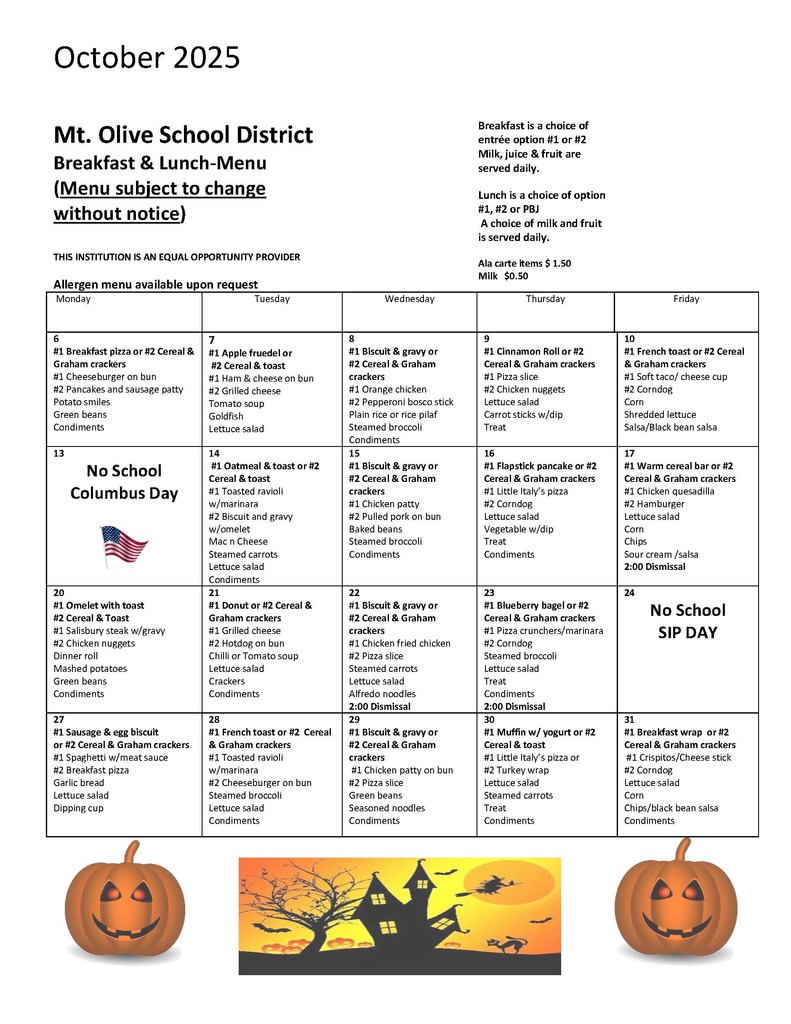 October 2025

Mt. Olive School District
Breakfast & Lunch-Menu
(Menu subject to change without notice)

THIS INSTITUTION IS AN EQUAL OPPORTUNITY PROVIDER

Allergen menu available upon request

Breakfast is a choice of entrée option #1 or #2 Milk, juice & fruit are served daily.

Lunch is a choice of option #1, #2 or PBJ
A choice of milk and fruit is served daily.

Ala carte items $ 1.50
Milk $0.50

| Monday | Tuesday | Wednesday | Thursday | Friday |
|---|---|---|---|---|
| 6 #1 Breakfast pizza or #2 Cereal & Graham crackers #1 Cheeseburger on bun #2 Pancakes and sausage patty Potato smiles Green beans Condiments | 7 #1 Apple fruedel or #2 Cereal & toast #1 Ham & cheese on bun #2 Grilled cheese Tomato soup Goldfish Lettuce salad | 8 #1 Biscuit & gravy or #2 Cereal & Graham crackers #1 Orange chicken #2 Pepperoni bosco stick Plain rice or rice pilaf Steamed broccoli Condiments | 9 #1 Cinnamon Roll or #2 Cereal & Graham crackers #1 Pizza slice #2 Chicken nuggets Lettuce salad Carrot sticks w/dip Treat | 10 #1 French toast or #2 Cereal & Graham crackers #1 Soft taco/ cheese cup #2 Corndog Corn Shredded lettuce Salsa/Black bean salsa |
| 13 No School Columbus Day | 14 #1 Oatmeal & toast or #2 Cereal & toast #1 Toasted ravioli w/marinara #2 Biscuit and gravy w/omelet Mac n Cheese Steamed carrots Lettuce salad Condiments | 15 #1 Biscuit & gravy or #2 Cereal & Graham crackers #1 Chicken patty #2 Pulled pork on bun Baked beans Steamed broccoli Condiments | 16 #1 Flapstick pancake or #2 Cereal & Graham crackers #1 Little Italy's pizza #2 Corndog Lettuce salad Vegetable w/dip Treat Condiments | 17 #1 Warm cereal bar or #2 Cereal & Graham crackers #1 Chicken quesadilla #2 Hamburger Lettuce salad Corn Chips Sour cream /salsa 2:00 Dismissal |
| 20 #1 Omelet with toast #2 Cereal & Toast #1 Salisbury steak w/gravy #2 Chicken nuggets Dinner roll Mashed potatoes Green beans Condiments | 21 #1 Donut or #2 Cereal & Graham crackers #1 Grilled cheese #2 Hotdog on bun Chilli or Tomato soup Lettuce salad Crackers Condiments | 22 #1 Biscuit & gravy or #2 Cereal & Graham crackers #1 Chicken fried chicken #2 Pizza slice Steamed carrots Lettuce salad Alfredo noodles 2:00 Dismissal | 23 #1 Blueberry bagel or #2 Cereal & Graham crackers #1 Pizza crunchers/marinara #2 Corndog Steamed broccoli Lettuce salad Treat Condiments 2:00 Dismissal | 24 No School SIP DAY |
| 27 #1 Sausage & egg biscuit or #2 Cereal & Graham crackers #1 Spaghetti w/meat sauce #2 Breakfast pizza Garlic bread Lettuce salad Dipping cup | 28 #1 French toast or #2 Cereal & Graham crackers #1 Toasted ravioli w/marinara #2 Cheeseburger on bun Steamed broccoli Lettuce salad Condiments | 29 #1 Biscuit & gravy or #2 Cereal & Graham crackers #1 Chicken patty on bun #2 Pizza slice Green beans Seasoned noodles Condiments | 30 #1 Muffin w/ yogurt or #2 Cereal & toast #1 Little Italy's pizza or #2 Turkey wrap Lettuce salad Steamed carrots Treat Condiments | 31 #1 Breakfast wrap or #2 Cereal & Graham crackers #1 Crispitos/Cheese stick #2 Corndog Lettuce salad Corn Chips/black bean salsa Condiments |